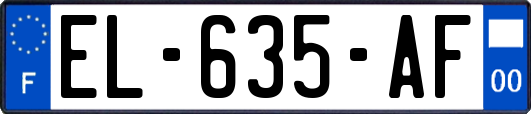 F
EL-635-AF
00